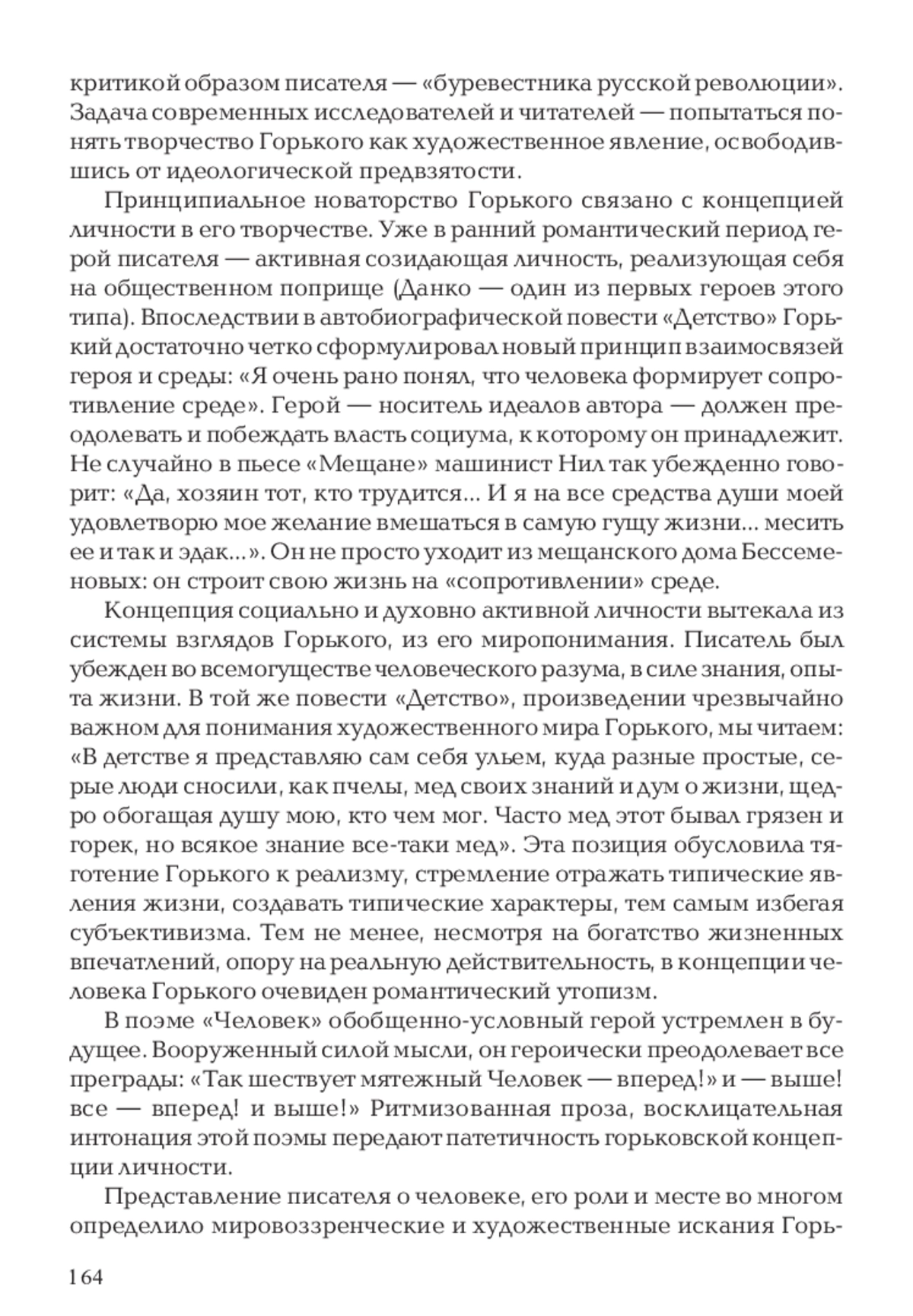 критикой образом писателя — «буревестника русской революции». Задача современных исследователей и читателей — попытаться понять творчество Горького как художественное явление, освободившись от идеологической предвзятости.

Принципиальное новаторство Горького связано с концепцией личности в его творчестве. Уже в ранний романтический период герой писателя — активная созидающая личность, реализующая себя на общественном поприще (Данко — один из первых героев этого типа). Впоследствии в автобиографической повести «Детство» Горький достаточно четко сформулировал новый принцип взаимосвязей героя и среды: «Я очень рано понял, что человека формирует сопротивление среде». Герой — носитель идеалов автора — должен преодолевать и побеждать власть социума, к которому он принадлежит. Не случайно в пьесе «Мещане» машинист Нил так убежденно говорит: «Да, хозяин тот, кто трудится... И я на все средства души моей удовлетворю мое желание вмешаться в самую гущу жизни... месить ее и так и эдак...». Он не просто уходит из мещанского дома Бессеменовых: он строит свою жизнь на «сопротивлении» среде.

Концепция социально и духовно активной личности вытекала из системы взглядов Горького, из его миропонимания. Писатель был убежден во всемогуществе человеческого разума, в силе знания, опыта жизни. В той же повести «Детство», произведении чрезвычайно важном для понимания художественного мира Горького, мы читаем: «В детстве я представляю сам себя ульем, куда разные простые, серые люди сносили, как пчелы, мед своих знаний и дум о жизни, щедро обогащая душу мою, кто чем мог. Часто мед этот бывал грязен и горек, но всякое знание все-таки мед». Эта позиция обусловила тяготение Горького к реализму, стремление отражать типические явления жизни, создавать типические характеры, тем самым избегая субъективизма. Тем не менее, несмотря на богатство жизненных впечатлений, опору на реальную действительность, в концепции человека Горького очевиден романтический утопизм.

В поэме «Человек» обобщенно-условный герой устремлен в будущее. Вооруженный силой мысли, он героически преодолевает все преграды: «Так шествует мятежный Человек — вперед!» и — выше! все — вперед! и выше!» Ритмизованная проза, восклицательная интонация этой поэмы передают патетичность горьковской концепции личности.

Представление писателя о человеке, его роли и месте во многом определило мировоззренческие и художественные искания Горь-

164